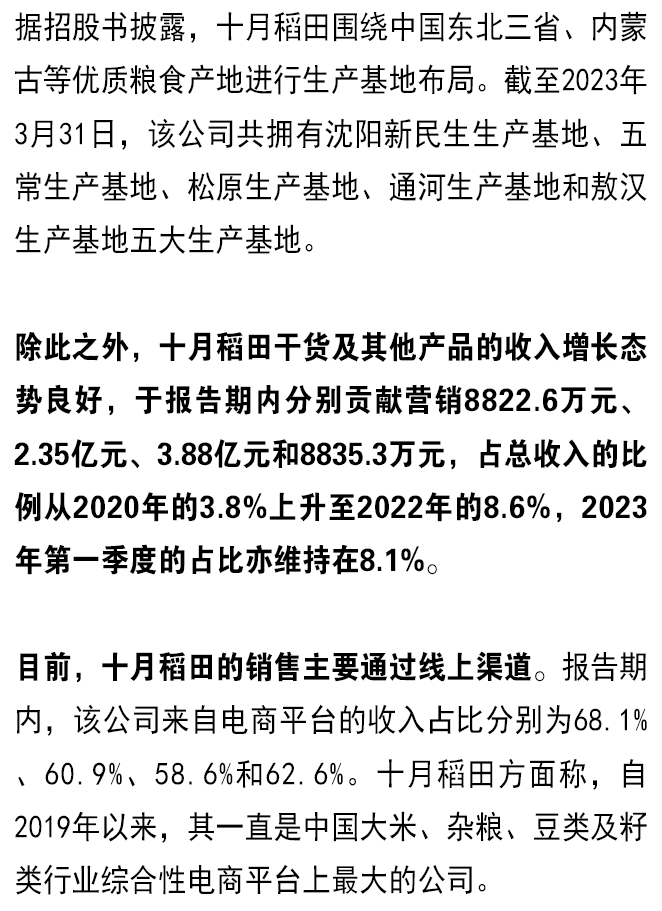 据招股书披露，十月稻田围绕中国东北三省、内蒙古等优质粮食产地进行生产基地布局。截至2023年3月31日，该公司共拥有沈阳新民生生产基地、五常生产基地、松原生产基地、通河生产基地和敖汉生产基地五大生产基地。

除此之外，十月稻田干货及其他产品的收入增长态势良好，于报告期内分别贡献营销8822.6万元、2.35亿元、3.88亿元和8835.3万元，占总收入的比例从2020年的3.8%上升至2022年的8.6%，2023年第一季度的占比亦维持在8.1%。

目前，十月稻田的销售主要通过线上渠道。报告期内，该公司来自电商平台的收入占比分别为68.1%、60.9%、58.6%和62.6%。十月稻田方面称，自2019年以来，其一直是中国大米、杂粮、豆类及籽类行业综合性电商平台上最大的公司。